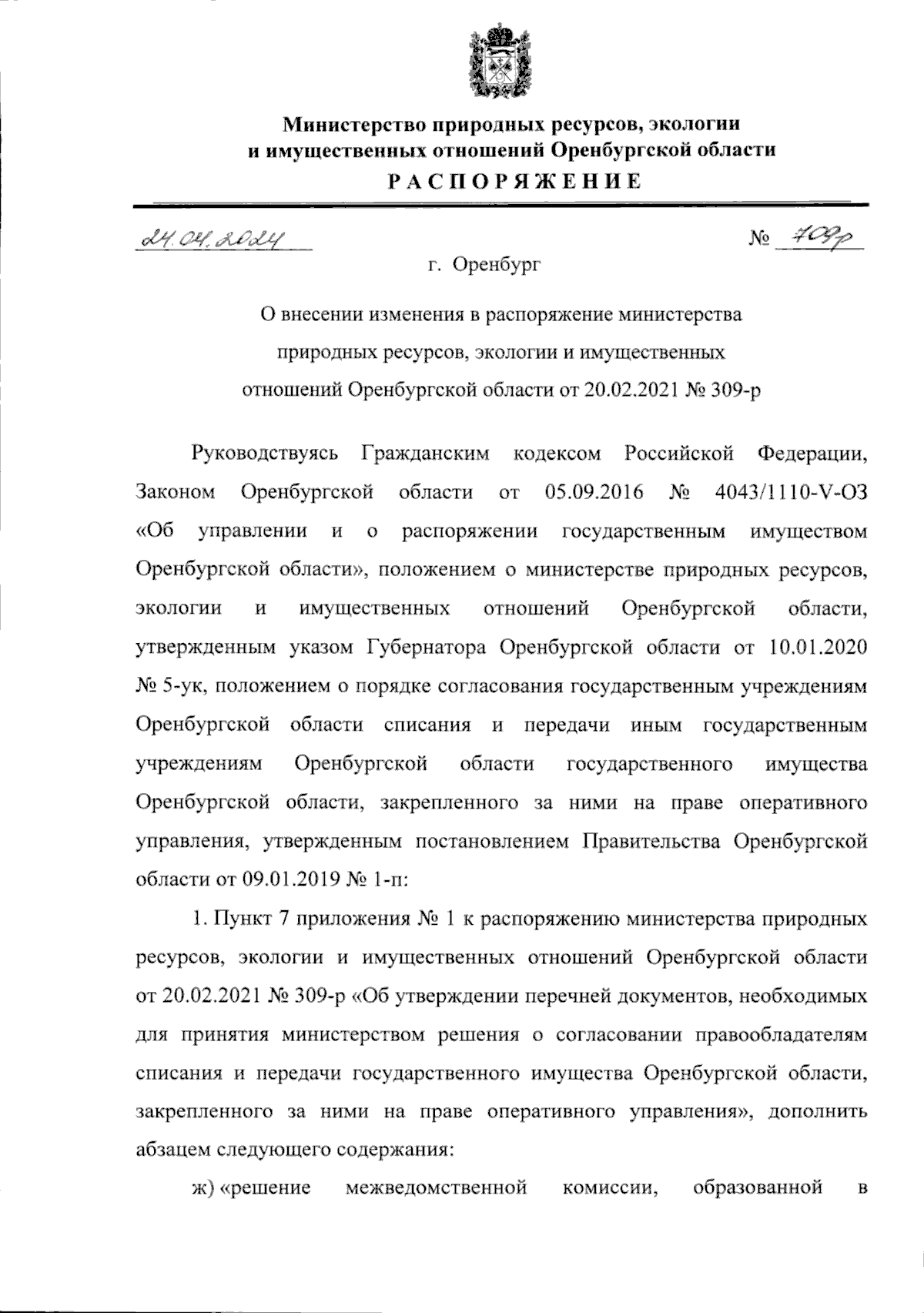 Министерство природных ресурсов, экологии и имущественных отношений Оренбургской области
РАСПОРЯЖЕНИЕ

24.04.2024 № 709р

г. Оренбург

О внесении изменения в распоряжение министерства природных ресурсов, экологии и имущественных отношений Оренбургской области от 20.02.2021 № 309-р

Руководствуясь Гражданским кодексом Российской Федерации, Законом Оренбургской области от 05.09.2016 № 4043/1110-V-ОЗ «Об управлении и о распоряжении государственным имуществом Оренбургской области», положением о министерстве природных ресурсов, экологии и имущественных отношений Оренбургской области, утвержденным указом Губернатора Оренбургской области от 10.01.2020 № 5-ук, положением о порядке согласования государственным учреждениям Оренбургской области списания и передачи иным государственным учреждениям Оренбургской области государственного имущества Оренбургской области, закрепленного за ними на праве оперативного управления, утвержденным постановлением Правительства Оренбургской области от 09.01.2019 № 1-п:

1. Пункт 7 приложения № 1 к распоряжению министерства природных ресурсов, экологии и имущественных отношений Оренбургской области от 20.02.2021 № 309-р «Об утверждении перечней документов, необходимых для принятия министерством решения о согласовании правообладателям списания и передачи государственного имущества Оренбургской области, закрепленного за ними на праве оперативного управления», дополнить абзацем следующего содержания:

ж) «решение межведомственной комиссии, образованной в